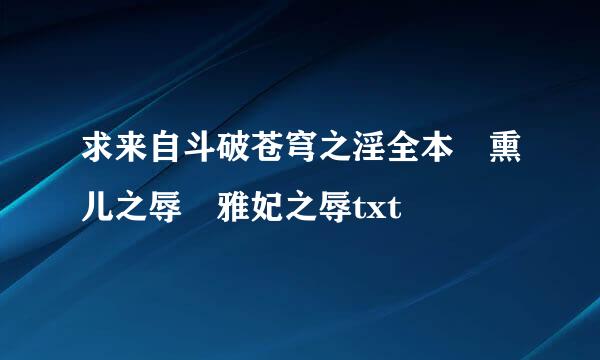 求来自斗破苍穹之淫全本　熏儿之辱　雅妃之辱txt